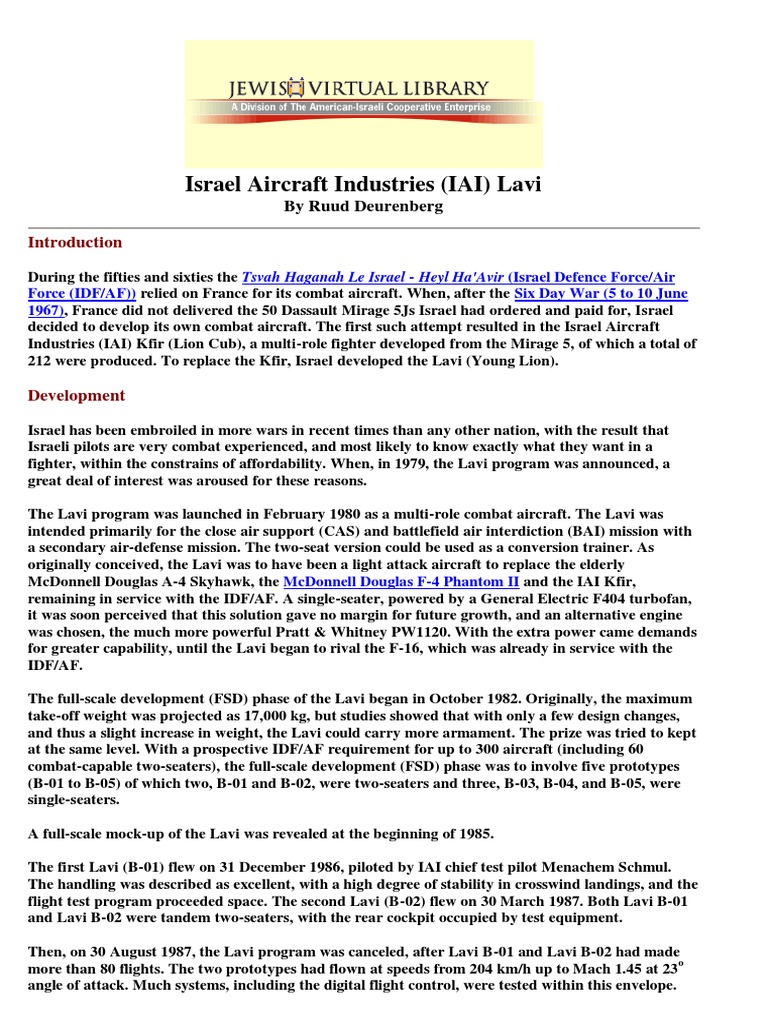 JEWISH VIRTUAL LIBRARY
A Division of The American-Israeli Cooperative Enterprise

Israel Aircraft Industries (IAI) Lavi
By Ruud Deurenberg

Introduction

During the fifties and sixties the Tsvah Haganah Le Israel - Heyl Ha'Avir (Israel Defence Force/Air Force (IDF/AF)) relied on France for its combat aircraft. When, after the Six Day War (5 to 10 June 1967), France did not delivered the 50 Dassault Mirage 5Js Israel had ordered and paid for, Israel decided to develop its own combat aircraft. The first such attempt resulted in the Israel Aircraft Industries (IAI) Kfir (Lion Cub), a multi-role fighter developed from the Mirage 5, of which a total of 212 were produced. To replace the Kfir, Israel developed the Lavi (Young Lion).

Development

Israel has been embroiled in more wars in recent times than any other nation, with the result that Israeli pilots are very combat experienced, and most likely to know exactly what they want in a fighter, within the constrains of affordability. When, in 1979, the Lavi program was announced, a great deal of interest was aroused for these reasons.

The Lavi program was launched in February 1980 as a multi-role combat aircraft. The Lavi was intended primarily for the close air support (CAS) and battlefield air interdiction (BAI) mission with a secondary air-defense mission. The two-seat version could be used as a conversion trainer. As originally conceived, the Lavi was to have been a light attack aircraft to replace the elderly McDonnell Douglas A-4 Skyhawk, the McDonnell Douglas F-4 Phantom II and the IAI Kfir, remaining in service with the IDF/AF. A single-seater, powered by a General Electric F404 turbofan, it was soon perceived that this solution gave no margin for future growth, and an alternative engine was chosen, the much more powerful Pratt & Whitney PW1120. With the extra power came demands for greater capability, until the Lavi began to rival the F-16, which was already in service with the IDF/AF.

The full-scale development (FSD) phase of the Lavi began in October 1982. Originally, the maximum take-off weight was projected as 17,000 kg, but studies showed that with only a few design changes, and thus a slight increase in weight, the Lavi could carry more armament. The prize was tried to kept at the same level. With a prospective IDF/AF requirement for up to 300 aircraft (including 60 combat-capable two-seaters), the full-scale development (FSD) phase was to involve five prototypes (B-01 to B-05) of which two, B-01 and B-02, were two-seaters and three, B-03, B-04, and B-05, were single-seaters.

A full-scale mock-up of the Lavi was revealed at the beginning of 1985.

The first Lavi (B-01) flew on 31 December 1986, piloted by IAI chief test pilot Menachem Schmul. The handling was described as excellent, with a high degree of stability in crosswind landings, and the flight test program proceeded space. The second Lavi (B-02) flew on 30 March 1987. Both Lavi B-01 and Lavi B-02 were tandem two-seaters, with the rear cockpit occupied by test equipment.

Then, on 30 August 1987, the Lavi program was canceled, after Lavi B-01 and Lavi B-02 had made more than 80 flights. The two prototypes had flown at speeds from 204 km/h up to Mach 1.45 at $23^o$ angle of attack. Much systems, including the digital flight control, were tested within this envelope.